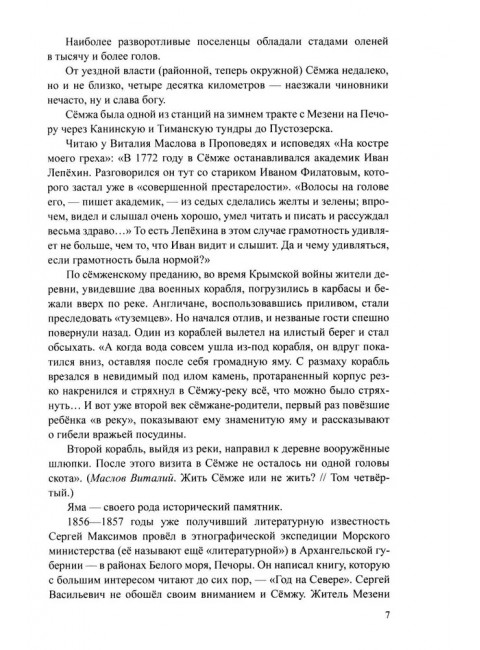 Наиболее разворотливые поселенцы обладали стадами оленей в тысячу и более голов.

От уездной власти (районной, теперь окружной) Сёмжа недалеко, но и не близко, четыре десятка километров — наезжали чиновники нечасто, ну и слава богу.

Сёмжа была одной из станций на зимнем тракте с Мезени на Печору через Канинскую и Тиманскую тундры до Пустозерска.

Читаю у Виталия Маслова в Проповедях и исповедях «На костре моего греха»: «В 1772 году в Сёмже останавливался академик Иван Лепёхин. Разговорился он тут со стариком Иваном Филатовым, которого застал уже в «совершенной престарелости». «Волосы на голове его, — пишет академик, — из седых сделались желты и зелены; впрочем, видел и слышал очень хорошо, умел читать и писать и рассуждал весьма здраво…» То есть Лепёхина в этом случае грамотность удивляет не больше, чем то, что Иван видит и слышит. Да и чему удивляться, если грамотность была нормой?»

По сёмженскому преданию, во время Крымской войны жители деревни, увидевшие два военных корабля, погрузились в карбасы и бежали вверх по реке. Англичане, воспользовавшись приливом, стали преследовать «туземцев». Но начался отлив, и незваные гости спешно повернули назад. Один из кораблей вылетел на илистый берег и стал обсыхать. «А когда вода совсем ушла из-под корабля, он вдруг покатился вниз, оставляя после себя громадную яму. С размаху корабль врезался в невидимый под илом камень, протараненный корпус резко накренился и стряхнул в Сёмжу-реку всё, что можно было стряхнуть… И вот уже второй век сёмжане-родители, первый раз повёзшие ребёнка «в реку», показывают ему знаменитую яму и рассказывают о гибели вражьей посудины.

Второй корабль, выйдя из реки, направил к деревне вооружённые шлюпки. После этого визита в Сёмже не осталось ни одной головы скота». (Маслов Виталий. Жить Сёмже или не жить? // Том четвёртый.)

Яма — своего рода исторический памятник.

1856—1857 годы уже получивший литературную известность Сергей Максимов провёл в этнографической экспедиции Морского министерства (её называют ещё «литературной») в Архангельской губернии — в районах Белого моря, Печоры. Он написал книгу, которую с большим интересом читают до сих пор, — «Год на Севере». Сергей Васильевич не обошёл своим вниманием и Сёмжу. Житель Мезени

7